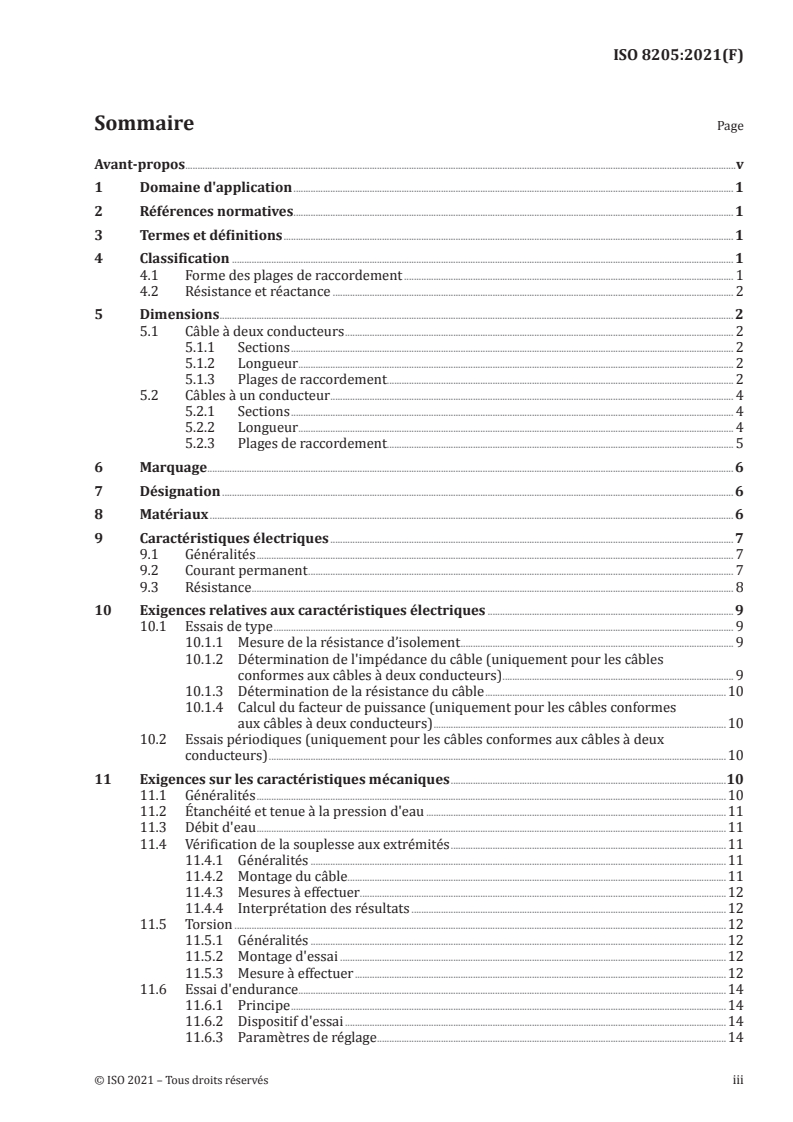 ISO 8205:2021(F)

Sommaire

Page

Avant-propos v
1 Domaine d'application 1
2 Références normatives 1
3 Termes et définitions 1
4 Classification 1
4.1 Forme des plages de raccordement 1
4.2 Résistance et réactance 2
5 Dimensions 2
5.1 Câble à deux conducteurs 2
5.1.1 Sections 2
5.1.2 Longueur 2
5.1.3 Plages de raccordement 2
5.2 Câbles à un conducteur 4
5.2.1 Sections 4
5.2.2 Longueur 4
5.2.3 Plages de raccordement 5
6 Marquage 6
7 Désignation 6
8 Matériaux 6
9 Caractéristiques électriques 7
9.1 Généralités 7
9.2 Courant permanent 7
9.3 Résistance 8
10 Exigences relatives aux caractéristiques électriques 9
10.1 Essais de type 9
10.1.1 Mesure de la résistance d'isolement 9
10.1.2 Détermination de l'impédance du câble (uniquement pour les câbles conformes aux câbles à deux conducteurs) 9
10.1.3 Détermination de la résistance du câble 10
10.1.4 Calcul du facteur de puissance (uniquement pour les câbles conformes aux câbles à deux conducteurs) 10
10.2 Essais périodiques (uniquement pour les câbles conformes aux câbles à deux conducteurs) 10
11 Exigences sur les caractéristiques mécaniques 10
11.1 Généralités 10
11.2 Étanchéité et tenue à la pression d'eau 11
11.3 Débit d'eau 11
11.4 Vérification de la souplesse aux extrémités 11
11.4.1 Généralités 11
11.4.2 Montage du câble 11
11.4.3 Mesures à effectuer 12
11.4.4 Interprétation des résultats 12
11.5 Torsion 12
11.5.1 Généralités 12
11.5.2 Montage d'essai 12
11.5.3 Mesure à effectuer 12
11.6 Essai d'endurance 14
11.6.1 Principe 14
11.6.2 Dispositif d'essai 14
11.6.3 Paramètres de réglage 14

© ISO 2021 – Tous droits réservés iii